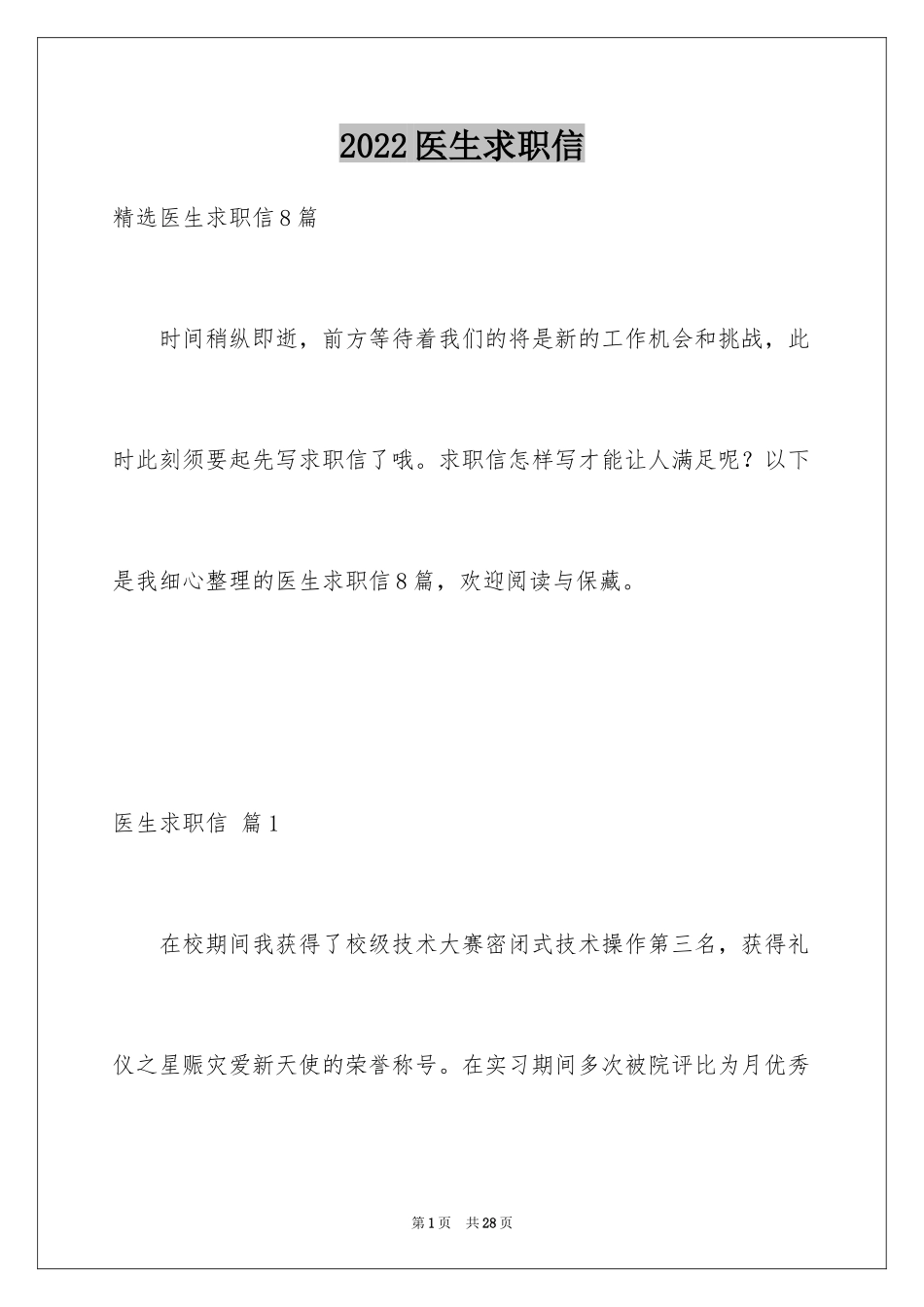 2022医生求职信

精选医生求职信8篇

时间稍纵即逝，前方等待着我们的将是新的工作机会和挑战，此时此刻须要起先写求职信了哦。求职信怎样写才能让人满足呢？以下是我细心整理的医生求职信8篇，欢迎阅读与保藏。

医生求职信 篇1

在校期间我获得了校级技术大赛密闭式技术操作第三名，获得礼仪之星赈灾爱新天使的荣誉称号。在实习期间多次被院评比为月优秀

第1页 共28页